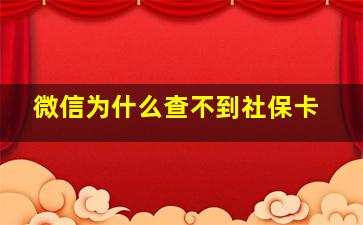 微信为什么查不到社保卡